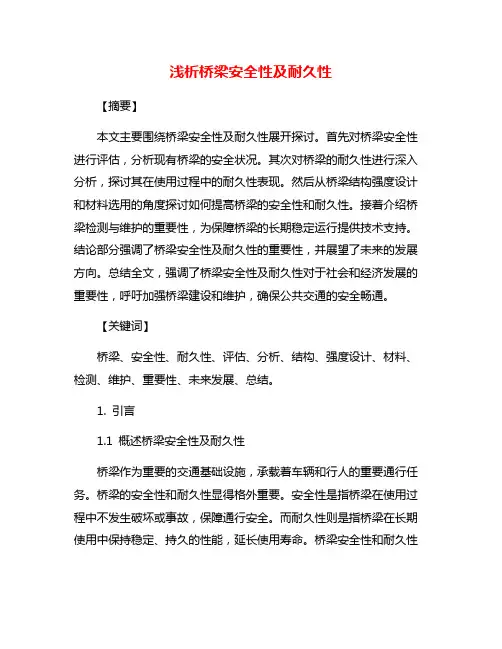 浅析桥梁安全性及耐久性

【摘要】

本文主要围绕桥梁安全性及耐久性展开探讨。首先对桥梁安全性进行评估，分析现有桥梁的安全状况。其次对桥梁的耐久性进行深入分析，探讨其在使用过程中的耐久性表现。然后从桥梁结构强度设计和材料选用的角度探讨如何提高桥梁的安全性和耐久性。接着介绍桥梁检测与维护的重要性，为保障桥梁的长期稳定运行提供技术支持。结论部分强调了桥梁安全性及耐久性的重要性，并展望了未来的发展方向。总结全文，强调了桥梁安全性及耐久性对于社会和经济发展的重要性，呼吁加强桥梁建设和维护，确保公共交通的安全畅通。

【关键词】

桥梁、安全性、耐久性、评估、分析、结构、强度设计、材料、检测、维护、重要性、未来发展、总结。

1. 引言

1.1 概述桥梁安全性及耐久性

桥梁作为重要的交通基础设施，承载着车辆和行人的重要通行任务。桥梁的安全性和耐久性显得格外重要。安全性是指桥梁在使用过程中不发生破坏或事故，保障通行安全。而耐久性则是指桥梁在长期使用中保持稳定、持久的性能，延长使用寿命。桥梁安全性和耐久性